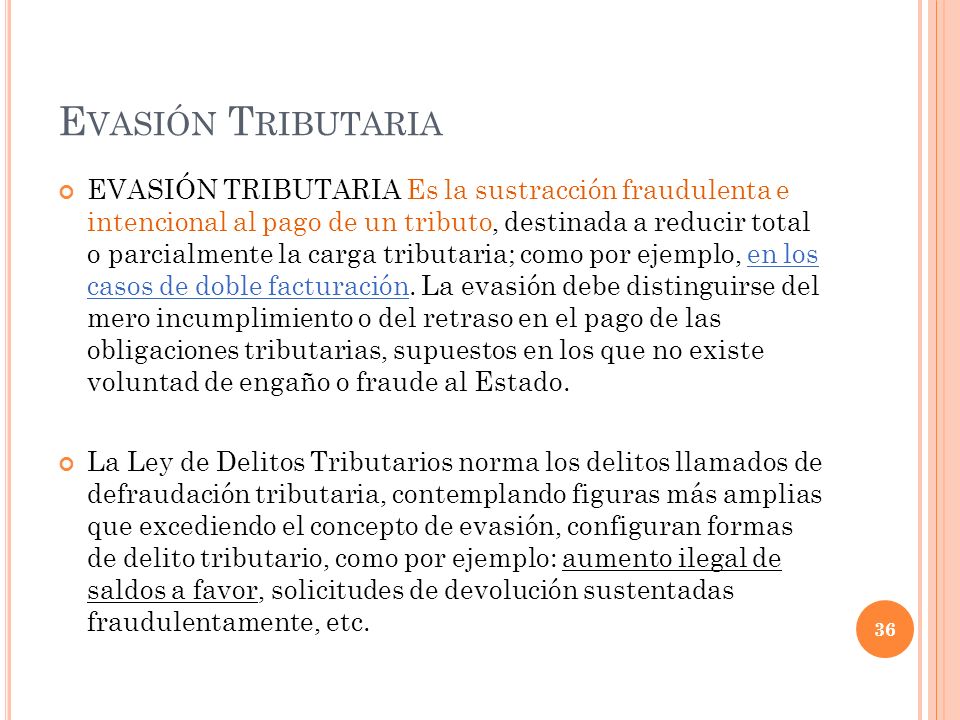 EVASIÓN TRIBUTARIA

EVASIÓN TRIBUTARIA Es la sustracción fraudulenta e intencional al pago de un tributo, destinada a reducir total o parcialmente la carga tributaria; como por ejemplo, en los casos de doble facturación. La evasión debe distinguirse del mero incumplimiento o del retraso en el pago de las obligaciones tributarias, supuestos en los que no existe voluntad de engaño o fraude al Estado.

La Ley de Delitos Tributarios norma los delitos llamados de defraudación tributaria, contemplando figuras más amplias que excediendo el concepto de evasión, configuran formas de delito tributario, como por ejemplo: aumento ilegal de saldos a favor, solicitudes de devolución sustentadas fraudulentamente, etc.

36